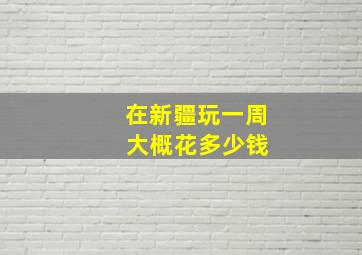 在新疆玩一周
大概花多少钱